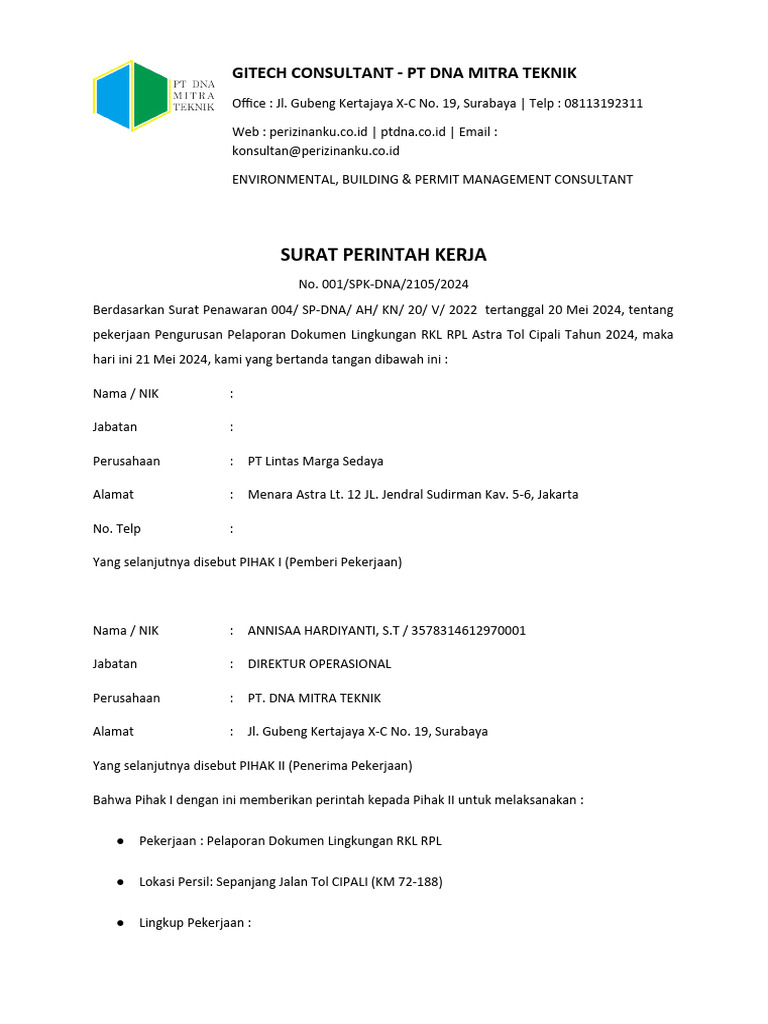 PT DNA MITRA TEKNIK

GITECH CONSULTANT - PT DNA MITRA TEKNIK

Office : Jl. Gubeng Kertajaya X-C No. 19, Surabaya | Telp : 08113192311

Web : perizinanku.co.id | ptdna.co.id | Email : konsultan@perizinanku.co.id

ENVIRONMENTAL, BUILDING & PERMIT MANAGEMENT CONSULTANT

SURAT PERINTAH KERJA

No. 001/SPK-DNA/2105/2024

Berdasarkan Surat Penawaran 004/ SP-DNA/ AH/ KN/ 20/ V/ 2022 tertanggal 20 Mei 2024, tentang pekerjaan Pengurusan Pelaporan Dokumen Lingkungan RKL RPL Astra Tol Cipali Tahun 2024, maka hari ini 21 Mei 2024, kami yang bertanda tangan dibawah ini :

Nama / NIK :

Jabatan :

Perusahaan : PT Lintas Marga Sedaya

Alamat : Menara Astra Lt. 12 JL. Jendral Sudirman Kav. 5-6, Jakarta

No. Telp :

Yang selanjutnya disebut PIHAK I (Pemberi Pekerjaan)

Nama / NIK : ANNISAA HARDIYANTI, S.T / 3578314612970001

Jabatan : DIREKTUR OPERASIONAL

Perusahaan : PT. DNA MITRA TEKNIK

Alamat : Jl. Gubeng Kertajaya X-C No. 19, Surabaya

Yang selanjutnya disebut PIHAK II (Penerima Pekerjaan)

Bahwa Pihak I dengan ini memberikan perintah kepada Pihak II untuk melaksanakan :

● Pekerjaan : Pelaporan Dokumen Lingkungan RKL RPL

● Lokasi Persil: Sepanjang Jalan Tol CIPALI (KM 72-188)

● Lingkup Pekerjaan :